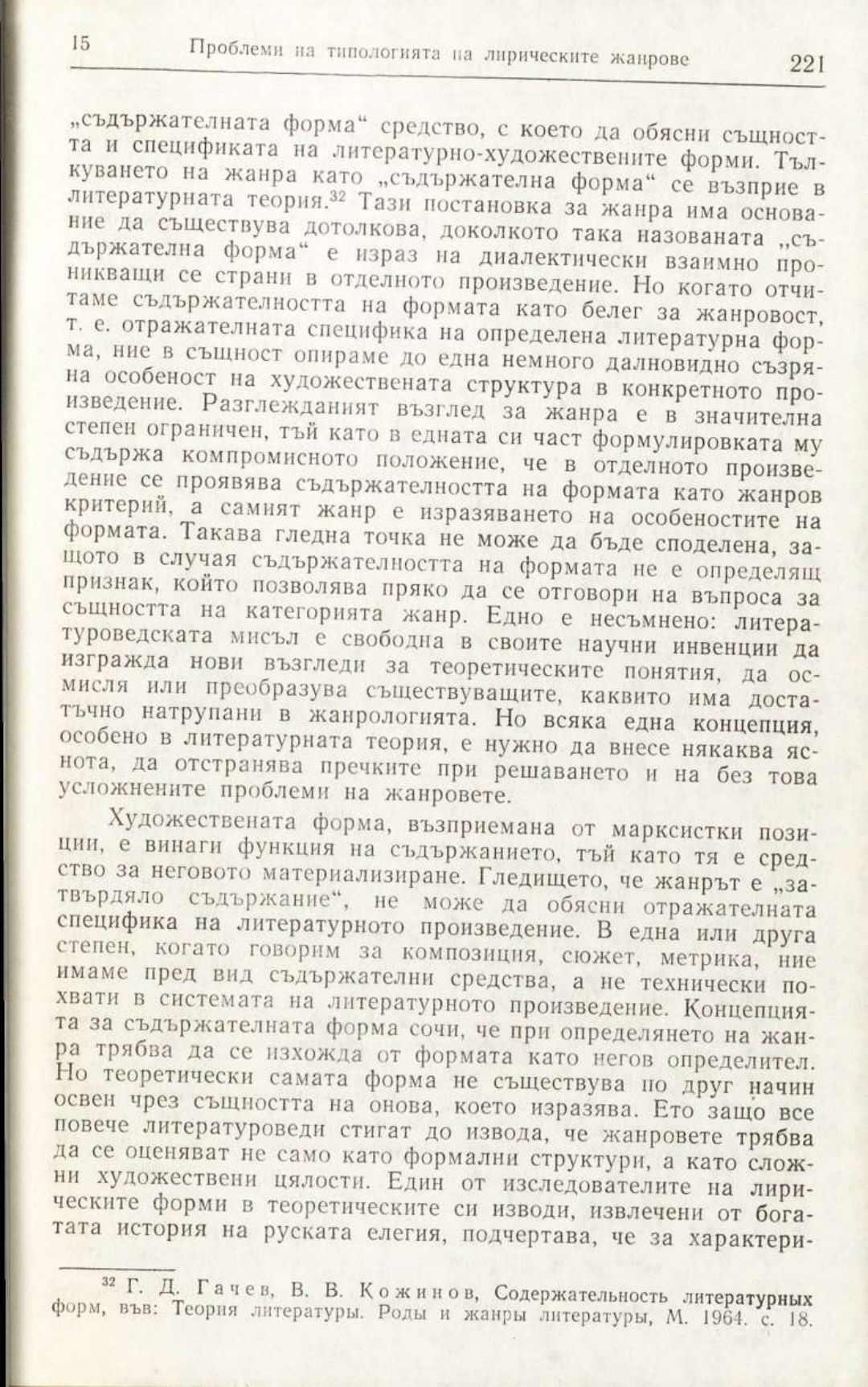 15 Проблеми на типологията на лирическите жанрове 221

„съдържателната форма“ средство, с което да обясни същността и спецификата на литературно-художествените форми. Тълкуването на жанра като „съдържателна форма“ се възприе в литературната теория.$^{32}$ Тази постановка за жанра има основание да съществува дотолкова, доколкото така назованата „съдържателна форма“ е израз на диалектически взаимно проникващи се страни в отделното произведение. Но когато отчитаме съдържателността на формата като белег за жанровост, т. е. отражателната специфика на определена литературна форма, ние в същност опираме до една немного далновидно съзряна особеност на художествената структура в конкретното произведение. Разглежданият възглед за жанра е в значителна степен ограничен, тъй като в едната си част формулировката му съдържа компромисното положение, че в отделното произведение се проявява съдържателността на формата като жанров критерий, а самият жанр е изразяването на особеностите на формата. Такава гледна точка не може да бъде споделена, защото в случая съдържателността на формата не е определящ признак, който позволява пряко да се отговори на въпроса за същността на категорията жанр. Едно е несъмнено: литературоведската мисъл е свободна в своите научни инвенции да изгражда нови възгледи за теоретическите понятия, да осмисля или преобразува съществуващите, каквито има достатъчно натрупани в жанрологията. Но всяка една концепция, особено в литературната теория, е нужно да внесе някаква яснота, да отстранява пречките при решаването и на без това усложнените проблеми на жанровете.

Художествената форма, възприемана от марксистки позиции, е винаги функция на съдържанието, тъй като тя е средство за неговото материализиране. Гледището, че жанрът е „затвърдяло съдържание“, не може да обясни отражателната специфика на литературното произведение. В една или друга степен, когато говорим за композиция, сюжет, метрика, ние имаме пред вид съдържателни средства, а не технически похвати в системата на литературното произведение. Концепцията за съдържателната форма сочи, че при определянето на жанра трябва да се изхожда от формата като негов определител. Но теоретически самата форма не съществува по друг начин освен чрез същността на онова, което изразява. Ето защо все повече литературоведи стигат до извода, че жанровете трябва да се оценяват не само като формални структури, а като сложни художествени цялости. Един от изследователите на лирическите форми в теоретическите си изводи, извлечени от богатата история на руската елегия, подчертава, че за характери-

$^{32}$ Г. Д. Гачев, В. В. Кожинов, Содержательность литературных форм, във: Теория литературы. Роды и жанры литературы, М. 1964. с. 18.